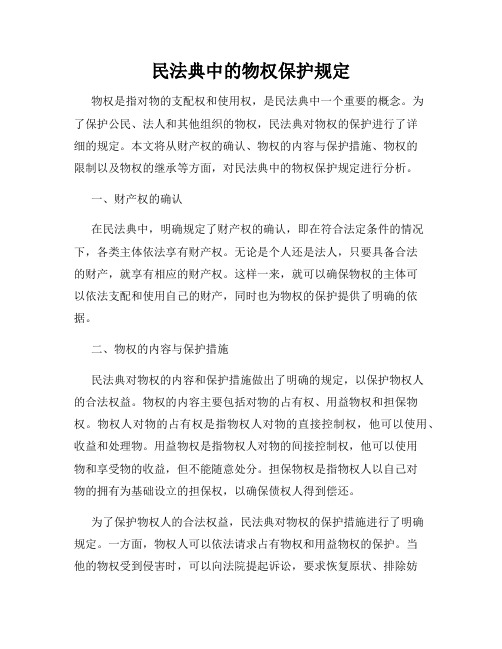 民法典中的物权保护规定

物权是指对物的支配权和使用权，是民法典中一个重要的概念。为了保护公民、法人和其他组织的物权，民法典对物权的保护进行了详细的规定。本文将从财产权的确认、物权的内容与保护措施、物权的限制以及物权的继承等方面，对民法典中的物权保护规定进行分析。

一、财产权的确认

在民法典中，明确规定了财产权的确认，即在符合法定条件的情况下，各类主体依法享有财产权。无论是个人还是法人，只要具备合法的财产，就享有相应的财产权。这样一来，就可以确保物权的主体可以依法支配和使用自己的财产，同时也为物权的保护提供了明确的依据。

二、物权的内容与保护措施

民法典对物权的内容和保护措施做出了明确的规定，以保护物权人的合法权益。物权的内容主要包括对物的占有权、用益物权和担保物权。物权人对物的占有权是指物权人对物的直接控制权，他可以使用、收益和处理物。用益物权是指物权人对物的间接控制权，他可以使用物和享受物的收益，但不能随意处分。担保物权是指物权人以自己对物的拥有为基础设立的担保权，以确保债权人得到偿还。

为了保护物权人的合法权益，民法典对物权的保护措施进行了明确规定。一方面，物权人可以依法请求占有物权和用益物权的保护。当他的物权受到侵害时，可以向法院提起诉讼，要求恢复原状、排除妨